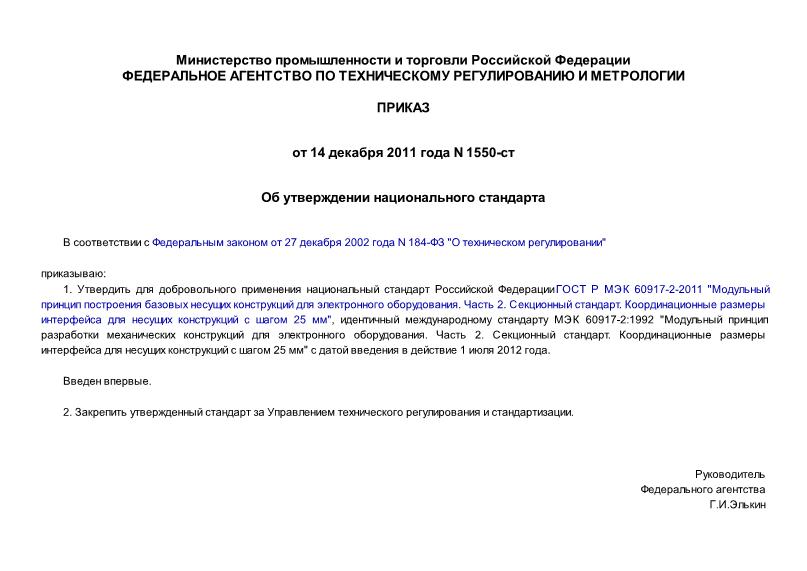 Министерство промышленности и торговли Российской Федерации
ФЕДЕРАЛЬНОЕ АГЕНТСТВО ПО ТЕХНИЧЕСКОМУ РЕГУЛИРОВАНИЮ И МЕТРОЛОГИИ

ПРИКАЗ

от 14 декабря 2011 года N 1550-ст

Об утверждении национального стандарта

В соответствии с Федеральным законом от 27 декабря 2002 года N 184-ФЗ "О техническом регулировании"

приказываю:

1. Утвердить для добровольного применения национальный стандарт Российской Федерации ГОСТ Р МЭК 60917-2-2011 "Модульный принцип построения базовых несущих конструкций для электронного оборудования. Часть 2. Секционный стандарт. Координационные размеры интерфейса для несущих конструкций с шагом 25 мм", идентичный международному стандарту МЭК 60917-2:1992 "Модульный принцип разработки механических конструкций для электронного оборудования. Часть 2. Секционный стандарт. Координационные размеры интерфейса для несущих конструкций с шагом 25 мм" с датой введения в действие 1 июля 2012 года.

Введен впервые.

2. Закрепить утвержденный стандарт за Управлением технического регулирования и стандартизации.

Руководитель
Федерального агентства
Г.И.Элькин